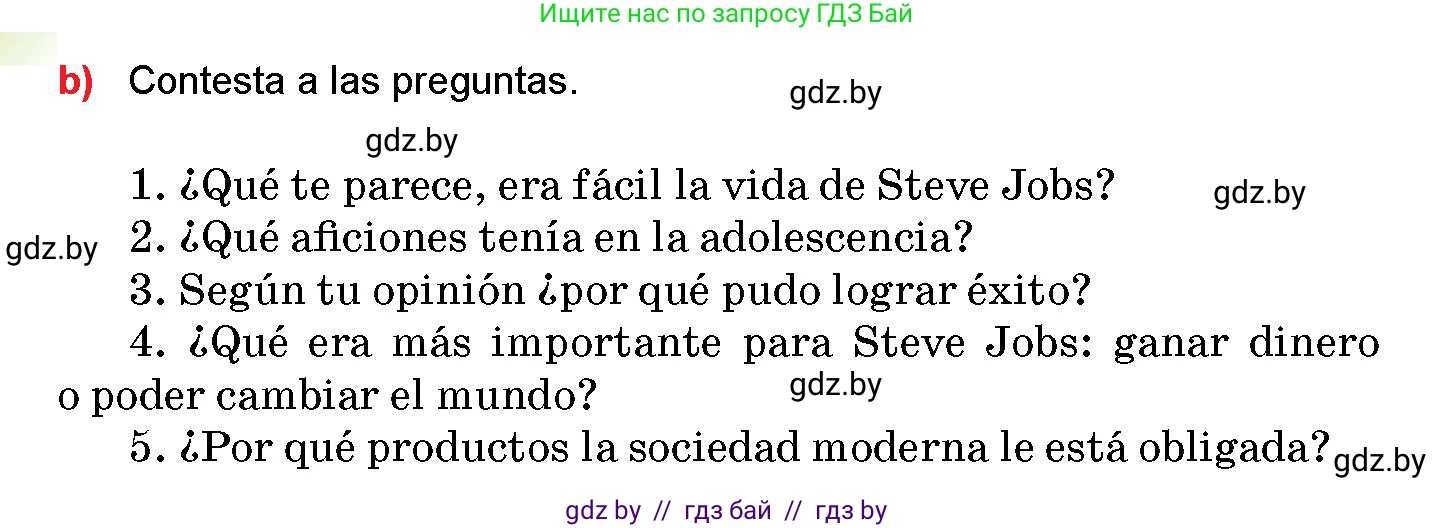 Ищите нас по запросу ГДЗ Бай

b) Contesta a las preguntas.

gdz.by

gdz.by

1. ¿Qué te parece, era fácil la vida de Steve Jobs?

gdz.by

gdz.by

2. ¿Qué aficiones tenía en la adolescencia?

3. Según tu opinión ¿por qué pudo lograr éxito?

4. ¿Qué era más importante para Steve Jobs: ganar dinero o poder cambiar el mundo?

gdz.by

5. ¿Por qué productos la sociedad moderna le está obligada?

gdz.by

gdz by // гдз бай // гдз by